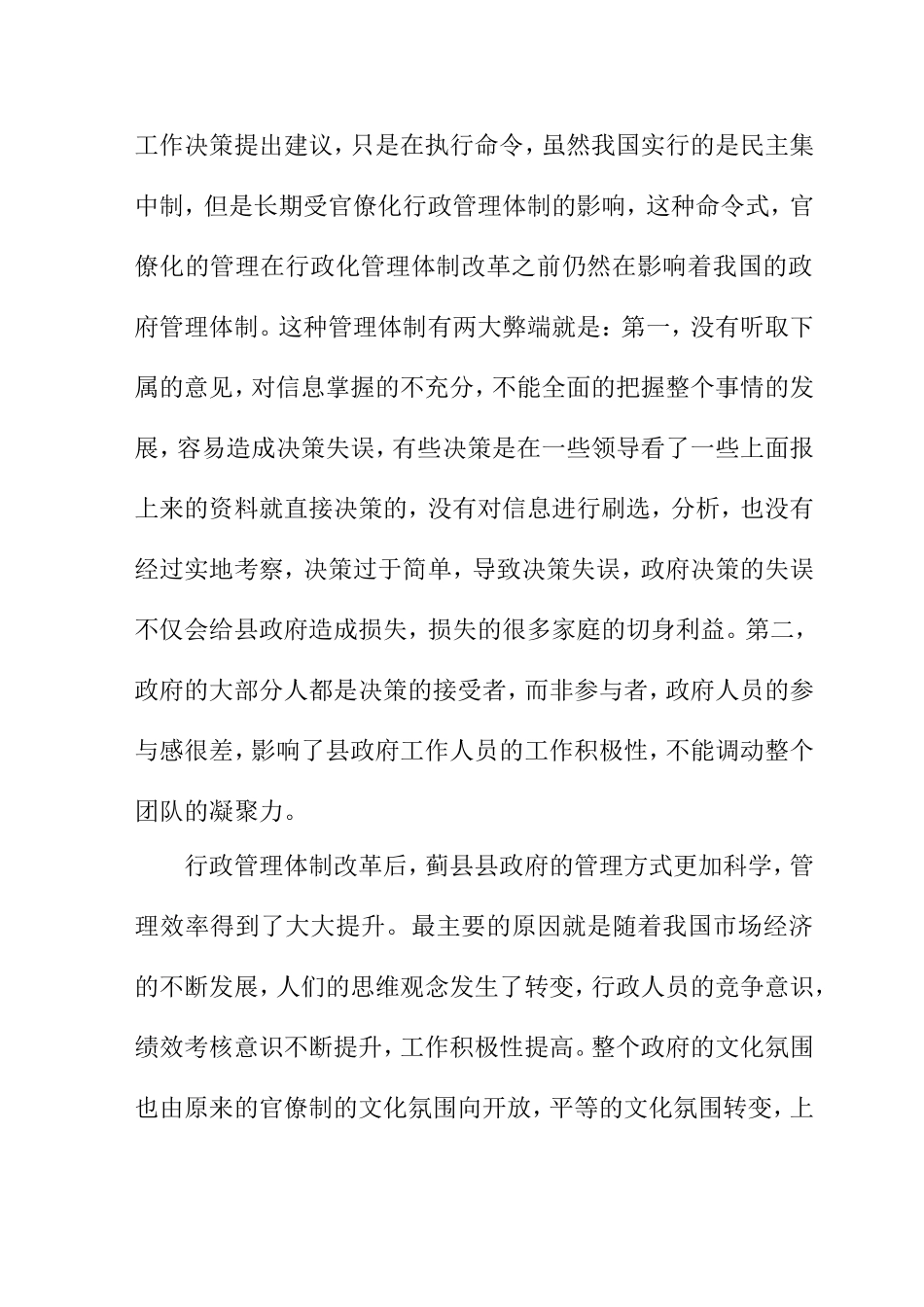 工作决策提出建议，只是在执行命令，虽然我国实行的是民主集中制，但是长期受官僚化行政管理体制的影响，这种命令式，官僚化的管理在行政化管理体制改革之前仍然在影响着我国的政府管理体制。这种管理体制有两大弊端就是：第一，没有听取下属的意见，对信息掌握的不充分，不能全面的把握整个事情的发展，容易造成决策失误，有些决策是在一些领导看了一些上面报上来的资料就直接决策的，没有对信息进行刷选，分析，也没有经过实地考察，决策过于简单，导致决策失误，政府决策的失误不仅会给县政府造成损失，损失的很多家庭的切身利益。第二，政府的大部分人都是决策的接受者，而非参与者，政府人员的参与感很差，影响了县政府工作人员的工作积极性，不能调动整个团队的凝聚力。

行政管理体制改革后，蓟县县政府的管理方式更加科学，管理效率得到了大大提升。最主要的原因就是随着我国市场经济的不断发展，人们的思维观念发生了转变，行政人员的竞争意识，绩效考核意识不断提升，工作积极性提高。整个政府的文化氛围也由原来的官僚制的文化氛围向开放，平等的文化氛围转变，上